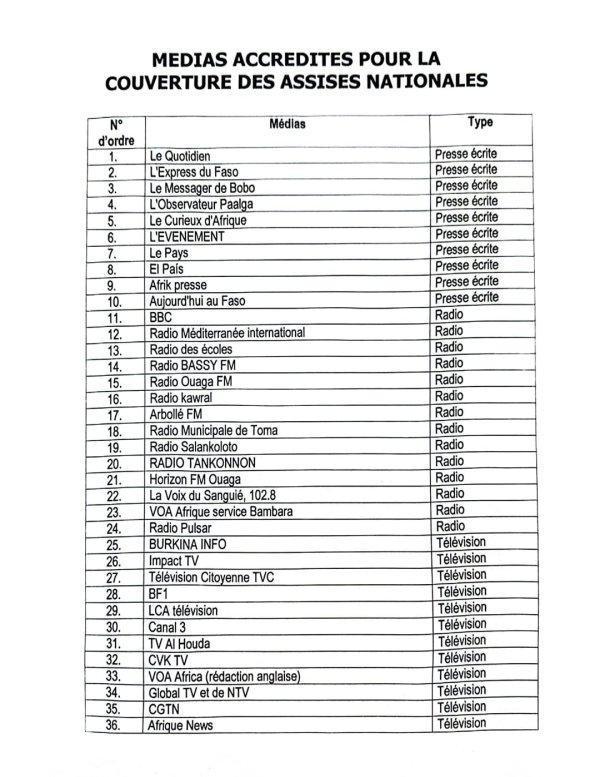 MEDIAS ACCREDITES POUR LA COUVERTURE DES ASSISES NATIONALES

| N° d'ordre | Médias | Type |
|---|---|---|
| 1. | Le Quotidien | Presse écrite |
| 2. | L'Express du Faso | Presse écrite |
| 3. | Le Messager de Bobo | Presse écrite |
| 4. | L'Observateur Paalga | Presse écrite |
| 5. | Le Curieux d'Afrique | Presse écrite |
| 6. | L'EVENEMENT | Presse écrite |
| 7. | Le Pays | Presse écrite |
| 8. | El País | Presse écrite |
| 9. | Afrik presse | Presse écrite |
| 10. | Aujourd'hui au Faso | Presse écrite |
| 11. | BBC | Radio |
| 12. | Radio Méditerranée international | Radio |
| 13. | Radio des écoles | Radio |
| 14. | Radio BASSY FM | Radio |
| 15. | Radio Ouaga FM | Radio |
| 16. | Radio kawral | Radio |
| 17. | Arbollé FM | Radio |
| 18. | Radio Municipale de Toma | Radio |
| 19. | Radio Salankoloto | Radio |
| 20. | RADIO TANKONNON | Radio |
| 21. | Horizon FM Ouaga | Radio |
| 22. | La Voix du Sanguié, 102.8 | Radio |
| 23. | VOA Afrique service Bambara | Radio |
| 24. | Radio Pulsar | Radio |
| 25. | BURKINA INFO | Télévision |
| 26. | Impact TV | Télévision |
| 27. | Télévision Citoyenne TVC | Télévision |
| 28. | BF1 | Télévision |
| 29. | LCA télévision | Télévision |
| 30. | Canal 3 | Télévision |
| 31. | TV Al Houda | Télévision |
| 32. | CVK TV | Télévision |
| 33. | VOA Africa (rédaction anglaise) | Télévision |
| 34. | Global TV et de NTV | Télévision |
| 35. | CGTN | Télévision |
| 36. | Afrique News | Télévision |